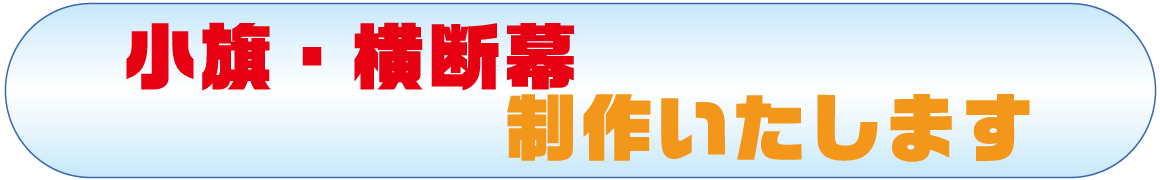 小旗・横断幕
制作いたします